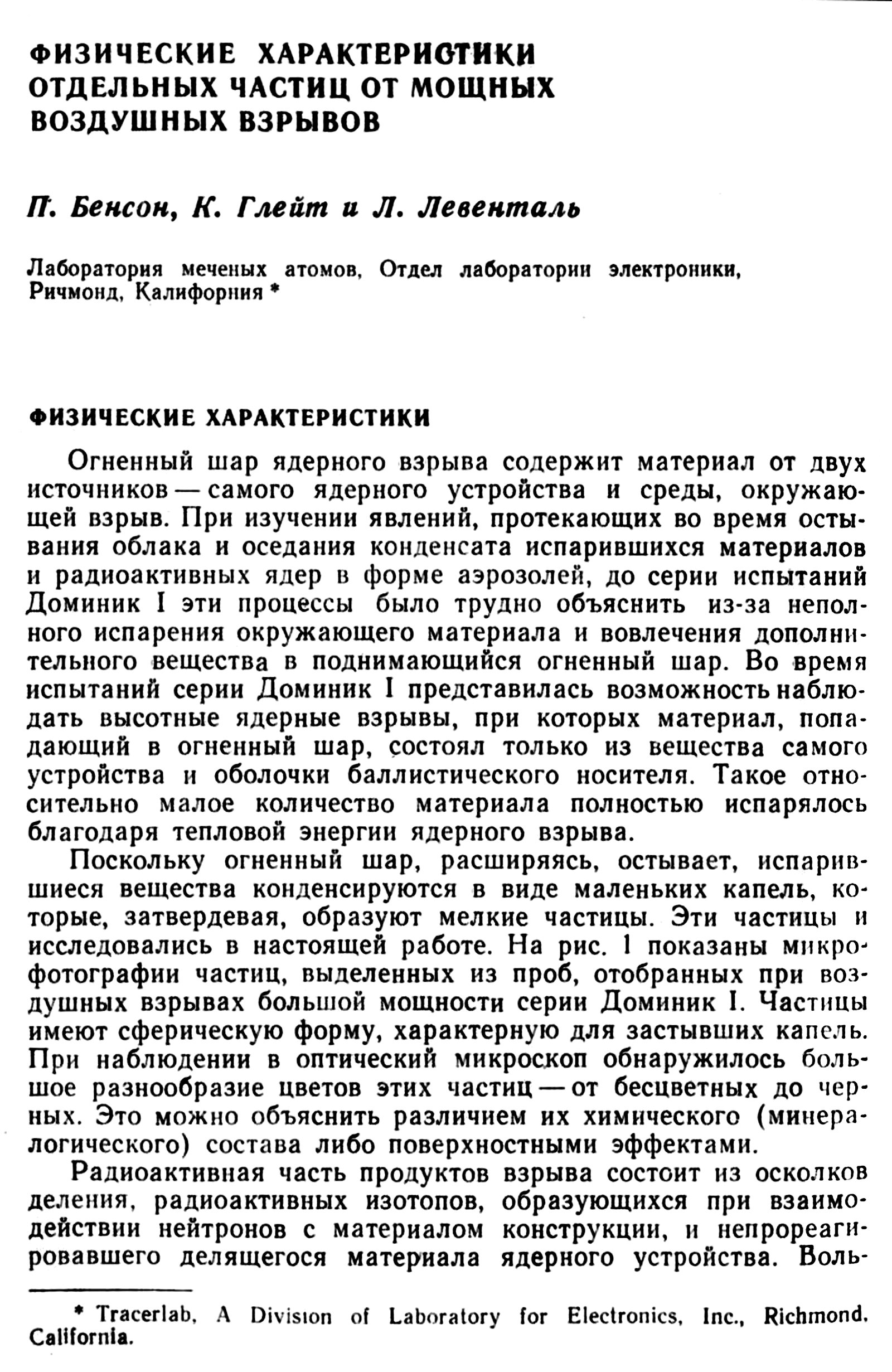 ФИЗИЧЕСКИЕ ХАРАКТЕРИСТИКИ ОТДЕЛЬНЫХ ЧАСТИЦ ОТ МОЩНЫХ ВОЗДУШНЫХ ВЗРЫВОВ

П. Бенсон, К. Глейт и Л. Левенталь

Лаборатория меченых атомов, Отдел лаборатории электроники, Ричмонд, Калифорния *

ФИЗИЧЕСКИЕ ХАРАКТЕРИСТИКИ

Огненный шар ядерного взрыва содержит материал от двух источников — самого ядерного устройства и среды, окружающей взрыв. При изучении явлений, протекающих во время остывания облака и оседания конденсата испарившихся материалов и радиоактивных ядер в форме аэрозолей, до серии испытаний Доминик I эти процессы было трудно объяснить из-за неполного испарения окружающего материала и вовлечения дополнительного вещества в поднимающийся огненный шар. Во время испытаний серии Доминик I представилась возможность наблюдать высотные ядерные взрывы, при которых материал, попадающий в огненный шар, состоял только из вещества самого устройства и оболочки баллистического носителя. Такое относительно малое количество материала полностью испарялось благодаря тепловой энергии ядерного взрыва.

Поскольку огненный шар, расширяясь, остывает, испарившиеся вещества конденсируются в виде маленьких капель, которые, затвердевая, образуют мелкие частицы. Эти частицы и исследовались в настоящей работе. На рис. 1 показаны микрофотографии частиц, выделенных из проб, отобранных при воздушных взрывах большой мощности серии Доминик I. Частицы имеют сферическую форму, характерную для застывших капель. При наблюдении в оптический микроскоп обнаружилось большое разнообразие цветов этих частиц — от бесцветных до черных. Это можно объяснить различием их химического (минералогического) состава либо поверхностными эффектами.

Радиоактивная часть продуктов взрыва состоит из осколков деления, радиоактивных изотопов, образующихся при взаимодействии нейтронов с материалом конструкции, и непрореагировавшего делящегося материала ядерного устройства. Боль-

* Tracerlab, A Division of Laboratory for Electronics, Inc., Richmond, California.